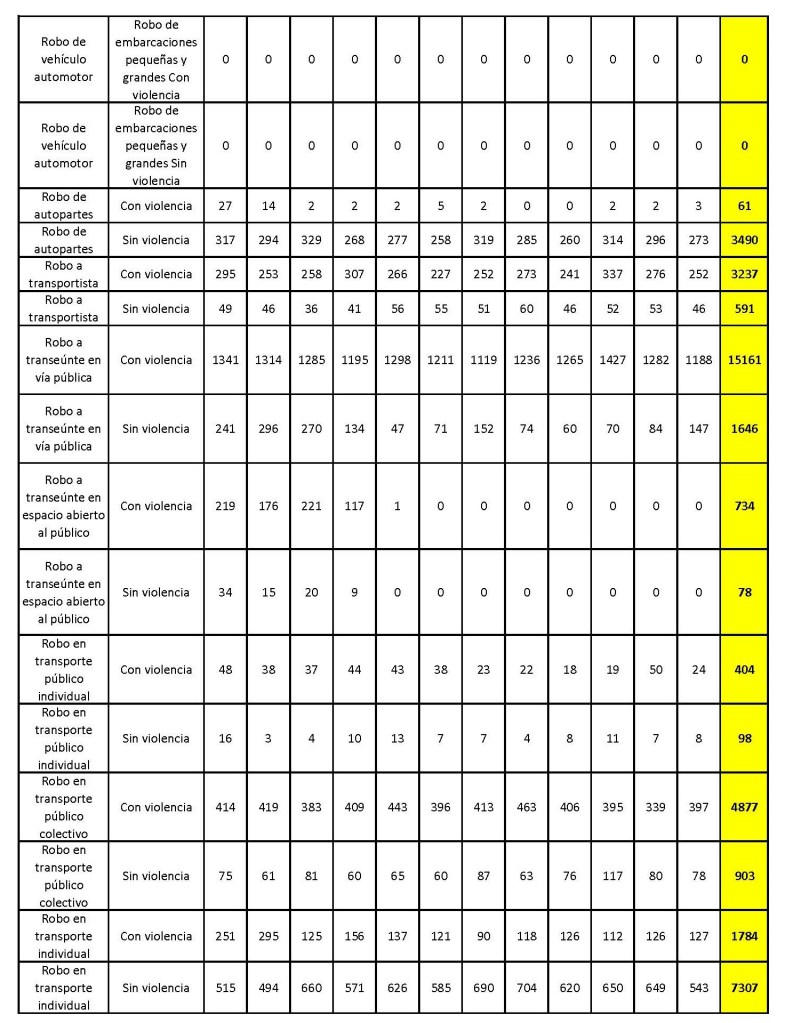 | | | | | | | | | | | | | | | |
|---|---|---|---|---|---|---|---|---|---|---|---|---|---|---|
| Robo de vehículo automotor | Robo de embarcaciones pequeñas y grandes Con violencia | 0 | 0 | 0 | 0 | 0 | 0 | 0 | 0 | 0 | 0 | 0 | 0 | 0 |
| Robo de vehículo automotor | Robo de embarcaciones pequeñas y grandes Sin violencia | 0 | 0 | 0 | 0 | 0 | 0 | 0 | 0 | 0 | 0 | 0 | 0 | 0 |
| Robo de autopartes | Con violencia | 27 | 14 | 2 | 2 | 2 | 5 | 2 | 0 | 0 | 2 | 2 | 3 | 61 |
| Robo de autopartes | Sin violencia | 317 | 294 | 329 | 268 | 277 | 258 | 319 | 285 | 260 | 314 | 296 | 273 | 3490 |
| Robo a transportista | Con violencia | 295 | 253 | 258 | 307 | 266 | 227 | 252 | 273 | 241 | 337 | 276 | 252 | 3237 |
| Robo a transportista | Sin violencia | 49 | 46 | 36 | 41 | 56 | 55 | 51 | 60 | 46 | 52 | 53 | 46 | 591 |
| Robo a transeúnte en vía pública | Con violencia | 1341 | 1314 | 1285 | 1195 | 1298 | 1211 | 1119 | 1236 | 1265 | 1427 | 1282 | 1188 | 15161 |
| Robo a transeúnte en vía pública | Sin violencia | 241 | 296 | 270 | 134 | 47 | 71 | 152 | 74 | 60 | 70 | 84 | 147 | 1646 |
| Robo a transeúnte en espacio abierto al público | Con violencia | 219 | 176 | 221 | 117 | 1 | 0 | 0 | 0 | 0 | 0 | 0 | 0 | 734 |
| Robo a transeúnte en espacio abierto al público | Sin violencia | 34 | 15 | 20 | 9 | 0 | 0 | 0 | 0 | 0 | 0 | 0 | 0 | 78 |
| Robo en transporte público individual | Con violencia | 48 | 38 | 37 | 44 | 43 | 38 | 23 | 22 | 18 | 19 | 50 | 24 | 404 |
| Robo en transporte público individual | Sin violencia | 16 | 3 | 4 | 10 | 13 | 7 | 7 | 4 | 8 | 11 | 7 | 8 | 98 |
| Robo en transporte público colectivo | Con violencia | 414 | 419 | 383 | 409 | 443 | 396 | 413 | 463 | 406 | 395 | 339 | 397 | 4877 |
| Robo en transporte público colectivo | Sin violencia | 75 | 61 | 81 | 60 | 65 | 60 | 87 | 63 | 76 | 117 | 80 | 78 | 903 |
| Robo en transporte individual | Con violencia | 251 | 295 | 125 | 156 | 137 | 121 | 90 | 118 | 126 | 112 | 126 | 127 | 1784 |
| Robo en transporte individual | Sin violencia | 515 | 494 | 660 | 571 | 626 | 585 | 690 | 704 | 620 | 650 | 649 | 543 | 7307 |